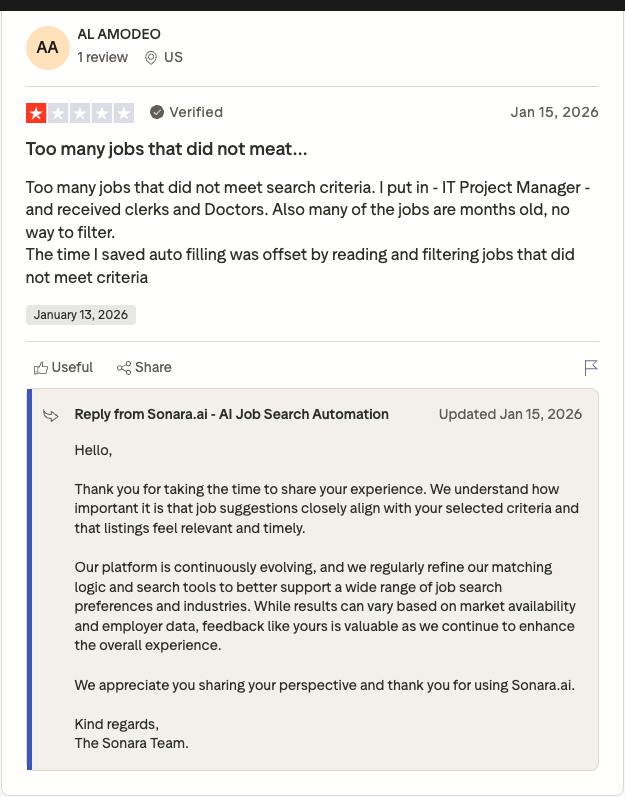 AA
AL AMODEO
1 review US

Verified Jan 15, 2026

Too many jobs that did not meat...

Too many jobs that did not meet search criteria. I put in - IT Project Manager - and received clerks and Doctors. Also many of the jobs are months old, no way to filter.
The time I saved auto filling was offset by reading and filtering jobs that did not meet criteria

January 13, 2026

Useful Share

Reply from Sonara.ai - AI Job Search Automation Updated Jan 15, 2026

Hello,

Thank you for taking the time to share your experience. We understand how important it is that job suggestions closely align with your selected criteria and that listings feel relevant and timely.

Our platform is continuously evolving, and we regularly refine our matching logic and search tools to better support a wide range of job search preferences and industries. While results can vary based on market availability and employer data, feedback like yours is valuable as we continue to enhance the overall experience.

We appreciate you sharing your perspective and thank you for using Sonara.ai.

Kind regards,
The Sonara Team.